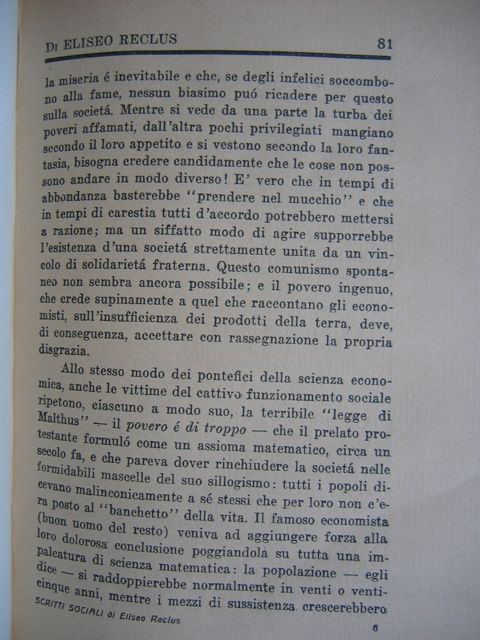 Di ELISEO RECLUS 81

la miseria é inevitabile e che, se degli infelici soccombono alla fame, nessun biasimo puó ricadere per questo sulla societá. Mentre si vede da una parte la turba dei poveri affamati, dall'altra pochi privilegiati mangiano secondo il loro appetito e si vestono secondo la loro fantasia, bisogna credere candidamente che le cose non possono andare in modo diverso! E' vero che in tempi di abbondanza basterebbe "prendere nel mucchio" e che in tempi di carestia tutti d'accordo potrebbero mettersi a razione; ma un siffatto modo di agire supporrebbe l'esistenza d'una societá strettamente unita da un vincolo di solidarietá fraterna. Questo comunismo spontaneo non sembra ancora possibile; e il povero ingenuo, che crede supinamente a quel che raccontano gli economisti, sull'insufficienza dei prodotti della terra, deve, di conseguenza, accettare con rassegnazione la propria disgrazia.

Allo stesso modo dei pontefici della scienza economica, anche le vittime del cattivo funzionamento sociale ripetono, ciascuno a modo suo, la terribile "legge di Malthus" — il povero é di troppo — che il prelato protestante formuló come un assioma matematico, circa un secolo fa, e che pareva dover rinchiudere la societá nelle formidabili mascelle del suo sillogismo: tutti i popoli dicevano malinconicamente a sé stessi che per loro non c'era posto al "banchetto" della vita. Il famoso economista (buon uomo del resto) veniva ad aggiungere forza alla loro dolorosa conclusione poggiandola su tutta una impalcatura di scienza matematica: la popolazione — egli dice — si raddoppierebbe normalmente in venti o venticinque anni, mentre i mezzi di sussistenza crescerebbero

SCRITTI SOCIALI di Eliseo Reclus 6